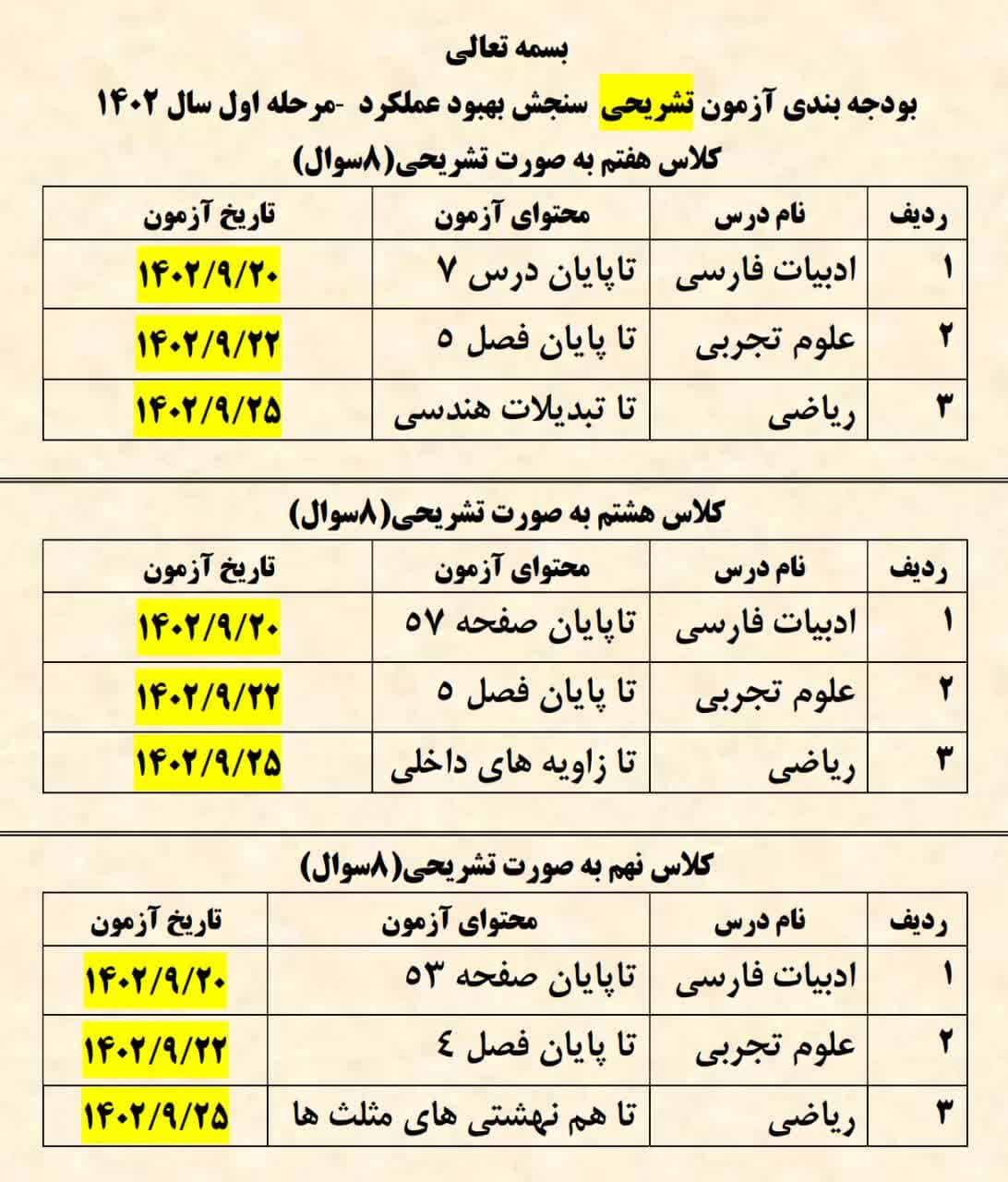 بسمه تعالی

بودجه بندی آزمون تشریحی سنجش بهبود عملکرد -مرحله اول سال ۱۴۰۲

کلاس هفتم به صورت تشریحی(۸سوال)

| ردیف | نام درس | محتوای آزمون | تاریخ آزمون |
|---|---|---|---|
| ۱ | ادبیات فارسی | تاپایان درس ۷ | ۱۴۰۲/۹/۲۰ |
| ۲ | علوم تجربی | تا پایان فصل ۵ | ۱۴۰۲/۹/۲۲ |
| ۳ | ریاضی | تا تبدیلات هندسی | ۱۴۰۲/۹/۲۵ |

کلاس هشتم به صورت تشریحی(۸سوال)

| ردیف | نام درس | محتوای آزمون | تاریخ آزمون |
|---|---|---|---|
| ۱ | ادبیات فارسی | تاپایان صفحه ۵۷ | ۱۴۰۲/۹/۲۰ |
| ۲ | علوم تجربی | تا پایان فصل ۵ | ۱۴۰۲/۹/۲۲ |
| ۳ | ریاضی | تا زاویه های داخلی | ۱۴۰۲/۹/۲۵ |

کلاس نهم به صورت تشریحی(۸سوال)

| ردیف | نام درس | محتوای آزمون | تاریخ آزمون |
|---|---|---|---|
| ۱ | ادبیات فارسی | تاپایان صفحه ۵۳ | ۱۴۰۲/۹/۲۰ |
| ۲ | علوم تجربی | تا پایان فصل ٤ | ۱۴۰۲/۹/۲۲ |
| ۳ | ریاضی | تا هم نهشتی های مثلث ها | ۱۴۰۲/۹/۲۵ |